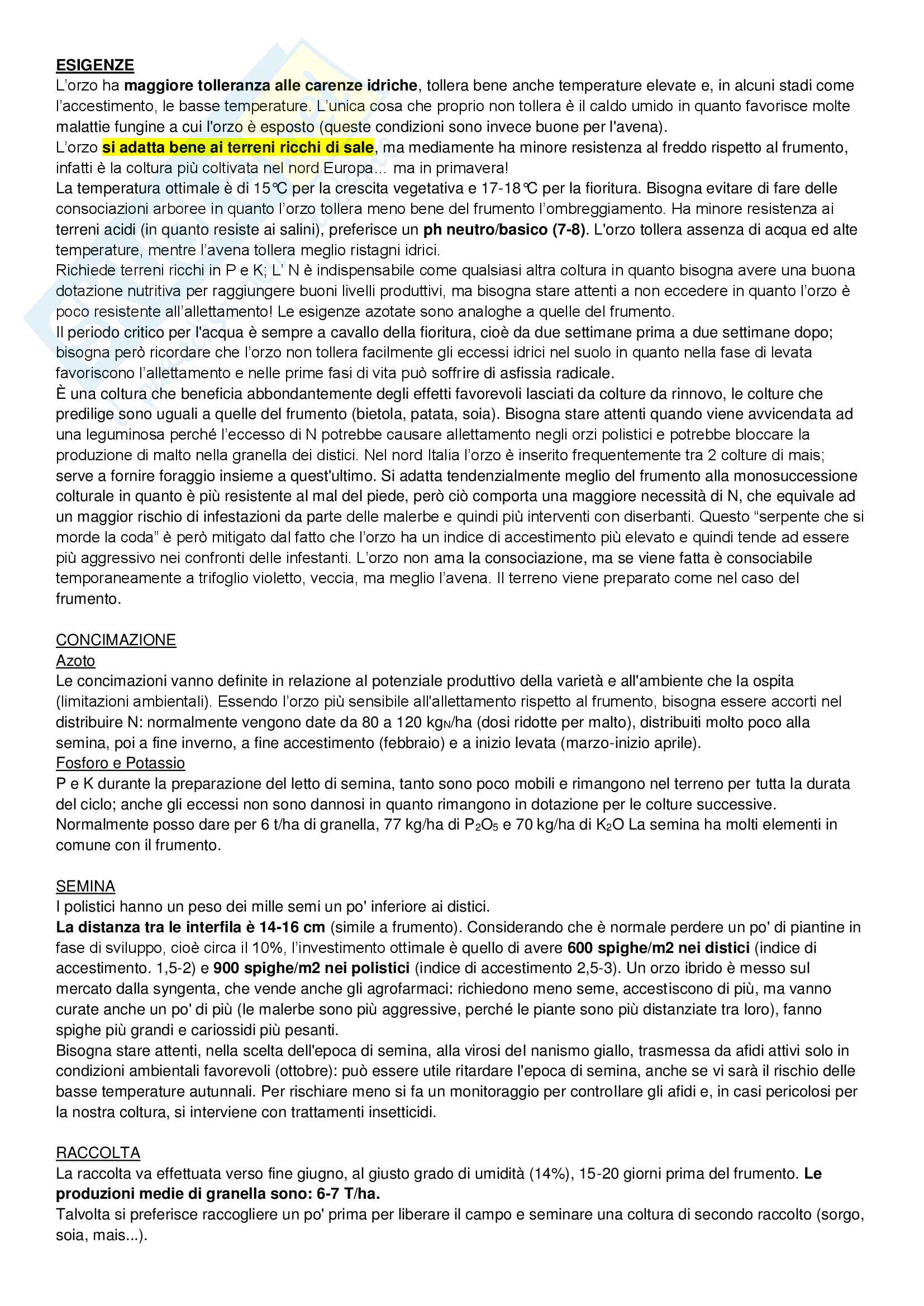 ESIGENZE
L'orzo ha maggiore tolleranza alle carenze idriche, tollera bene anche temperature elevate e, in alcuni stadi come l'accestimento, le basse temperature. L'unica cosa che proprio non tollera è il caldo umido in quanto favorisce molte malattie fungine a cui l'orzo è esposto (queste condizioni sono invece buone per l'avena).
L'orzo si adatta bene ai terreni ricchi di sale, ma mediamente ha minore resistenza al freddo rispetto al frumento, infatti è la coltura più coltivata nel nord Europa… ma in primavera!
La temperatura ottimale è di 15°C per la crescita vegetativa e 17-18°C per la fioritura. Bisogna evitare di fare delle consociazioni arboree in quanto l'orzo tollera meno bene del frumento l'ombreggiamento. Ha minore resistenza ai terreni acidi (in quanto resiste ai salini), preferisce un ph neutro/basico (7-8). L'orzo tollera assenza di acqua ed alte temperature, mentre l'avena tollera meglio ristagni idrici.
Richiede terreni ricchi in P e K; L' N è indispensabile come qualsiasi altra coltura in quanto bisogna avere una buona dotazione nutritiva per raggiungere buoni livelli produttivi, ma bisogna stare attenti a non eccedere in quanto l'orzo è poco resistente all'allettamento! Le esigenze azotate sono analoghe a quelle del frumento.
Il periodo critico per l'acqua è sempre a cavallo della fioritura, cioè da due settimane prima a due settimane dopo; bisogna però ricordare che l'orzo non tollera facilmente gli eccessi idrici nel suolo in quanto nella fase di levata favoriscono l'allettamento e nelle prime fasi di vita può soffrire di asfissia radicale.
È una coltura che beneficia abbondantemente degli effetti favorevoli lasciati da colture da rinnovo, le colture che predilige sono uguali a quelle del frumento (bietola, patata, soia). Bisogna stare attenti quando viene avvicendata ad una leguminosa perché l'eccesso di N potrebbe causare allettamento negli orzi polistici e potrebbe bloccare la produzione di malto nella granella dei distici. Nel nord Italia l'orzo è inserito frequentemente tra 2 colture di mais; serve a fornire foraggio insieme a quest'ultimo. Si adatta tendenzialmente meglio del frumento alla monosuccessione colturale in quanto è più resistente al mal del piede, però ciò comporta una maggiore necessità di N, che equivale ad un maggior rischio di infestazioni da parte delle malerbe e quindi più interventi con diserbanti. Questo "serpente che si morde la coda" è però mitigato dal fatto che l'orzo ha un indice di accestimento più elevato e quindi tende ad essere più aggressivo nei confronti delle infestanti. L'orzo non ama la consociazione, ma se viene fatta è consociabile temporaneamente a trifoglio violetto, veccia, ma meglio l'avena. Il terreno viene preparato come nel caso del frumento.

CONCIMAZIONE
Azoto
Le concimazioni vanno definite in relazione al potenziale produttivo della varietà e all'ambiente che la ospita (limitazioni ambientali). Essendo l'orzo più sensibile all'allettamento rispetto al frumento, bisogna essere accorti nel distribuire N: normalmente vengono date da 80 a 120 $kg_N$/ha (dosi ridotte per malto), distribuiti molto poco alla semina, poi a fine inverno, a fine accestimento (febbraio) e a inizio levata (marzo-inizio aprile).
Fosforo e Potassio
P e K durante la preparazione del letto di semina, tanto sono poco mobili e rimangono nel terreno per tutta la durata del ciclo; anche gli eccessi non sono dannosi in quanto rimangono in dotazione per le colture successive. Normalmente posso dare per 6 t/ha di granella, 77 kg/ha di $P_2O_5$ e 70 kg/ha di $K_2O$ La semina ha molti elementi in comune con il frumento.

SEMINA
I polistici hanno un peso dei mille semi un po' inferiore ai distici.
La distanza tra le interfila è 14-16 cm (simile a frumento). Considerando che è normale perdere un po' di piantine in fase di sviluppo, cioè circa il 10%, l'investimento ottimale è quello di avere 600 spighe/m2 nei distici (indice di accestimento. 1,5-2) e 900 spighe/m2 nei polistici (indice di accestimento 2,5-3). Un orzo ibrido è messo sul mercato dalla syngenta, che vende anche gli agrofarmaci: richiedono meno seme, accestiscono di più, ma vanno curate anche un po' di più (le malerbe sono più aggressive, perché le piante sono più distanziate tra loro), fanno spighe più grandi e cariossidi più pesanti.
Bisogna stare attenti, nella scelta dell'epoca di semina, alla virosi del nanismo giallo, trasmessa da afidi attivi solo in condizioni ambientali favorevoli (ottobre): può essere utile ritardare l'epoca di semina, anche se vi sarà il rischio delle basse temperature autunnali. Per rischiare meno si fa un monitoraggio per controllare gli afidi e, in casi pericolosi per la nostra coltura, si interviene con trattamenti insetticidi.

RACCOLTA
La raccolta va effettuata verso fine giugno, al giusto grado di umidità (14%), 15-20 giorni prima del frumento. Le produzioni medie di granella sono: 6-7 T/ha.
Talvolta si preferisce raccogliere un po' prima per liberare il campo e seminare una coltura di secondo raccolto (sorgo, soia, mais...).